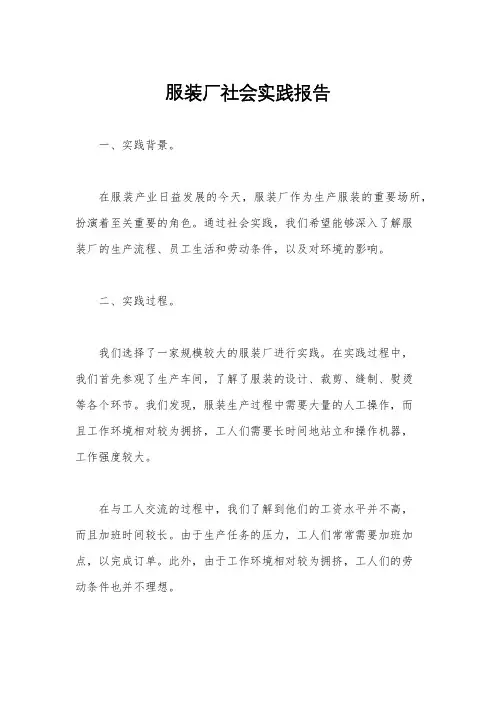 服装厂社会实践报告

一、实践背景。

在服装产业日益发展的今天，服装厂作为生产服装的重要场所，扮演着至关重要的角色。通过社会实践，我们希望能够深入了解服装厂的生产流程、员工生活和劳动条件，以及对环境的影响。

二、实践过程。

我们选择了一家规模较大的服装厂进行实践。在实践过程中，我们首先参观了生产车间，了解了服装的设计、裁剪、缝制、熨烫等各个环节。我们发现，服装生产过程中需要大量的人工操作，而且工作环境相对较为拥挤，工人们需要长时间地站立和操作机器，工作强度较大。

在与工人交流的过程中，我们了解到他们的工资水平并不高，而且加班时间较长。由于生产任务的压力，工人们常常需要加班加点，以完成订单。此外，由于工作环境相对较为拥挤，工人们的劳动条件也并不理想。